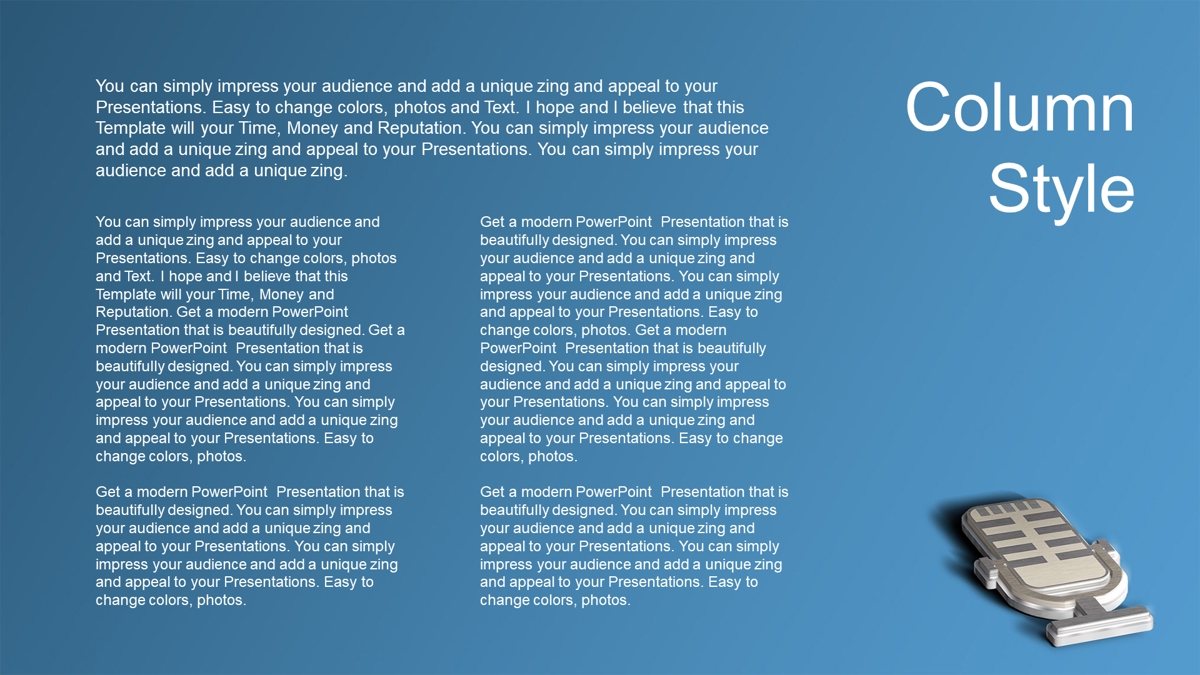 Column Style

You can simply impress your audience and add a unique zing and appeal to your Presentations. Easy to change colors, photos and Text. I hope and I believe that this Template will your Time, Money and Reputation. You can simply impress your audience and add a unique zing and appeal to your Presentations. You can simply impress your audience and add a unique zing.

You can simply impress your audience and add a unique zing and appeal to your Presentations. Easy to change colors, photos and Text. I hope and I believe that this Template will your Time, Money and Reputation. Get a modern PowerPoint Presentation that is beautifully designed. Get a modern PowerPoint Presentation that is beautifully designed. You can simply impress your audience and add a unique zing and appeal to your Presentations. You can simply impress your audience and add a unique zing and appeal to your Presentations. Easy to change colors, photos.

Get a modern PowerPoint Presentation that is beautifully designed. You can simply impress your audience and add a unique zing and appeal to your Presentations. You can simply impress your audience and add a unique zing and appeal to your Presentations. Easy to change colors, photos.

Get a modern PowerPoint Presentation that is beautifully designed. You can simply impress your audience and add a unique zing and appeal to your Presentations. You can simply impress your audience and add a unique zing and appeal to your Presentations. Easy to change colors, photos. Get a modern PowerPoint Presentation that is beautifully designed. You can simply impress your audience and add a unique zing and appeal to your Presentations. You can simply impress your audience and add a unique zing and appeal to your Presentations. Easy to change colors, photos.

Get a modern PowerPoint Presentation that is beautifully designed. You can simply impress your audience and add a unique zing and appeal to your Presentations. You can simply impress your audience and add a unique zing and appeal to your Presentations. Easy to change colors, photos.